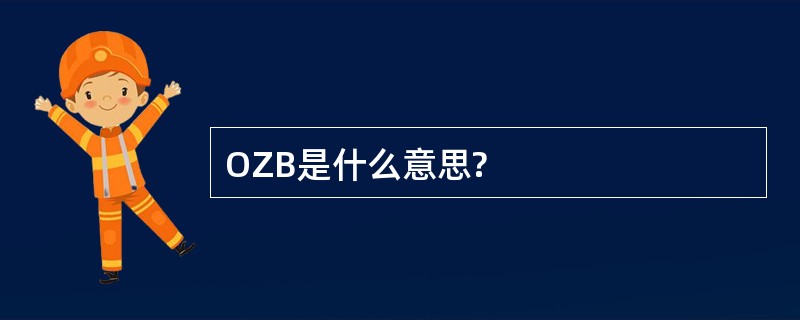 OZB是什么意思?